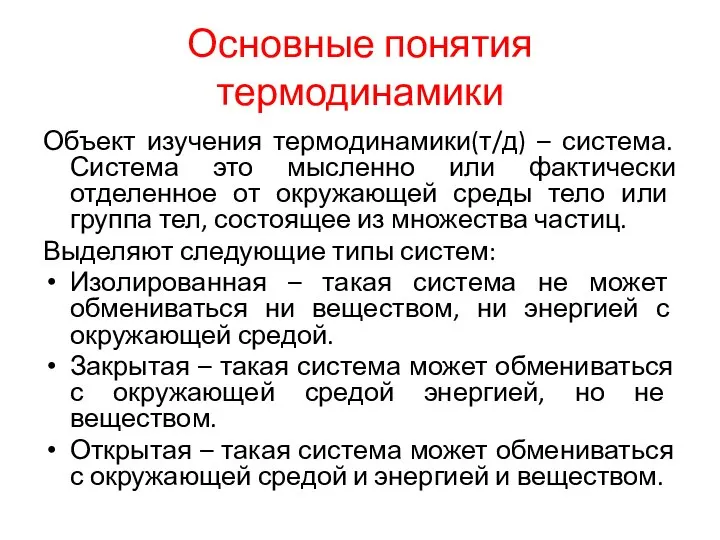 Основные понятия термодинамики

Объект изучения термодинамики(т/д) – система. Система это мысленно или фактически отделенное от окружающей среды тело или группа тел, состоящее из множества частиц.

Выделяют следующие типы систем:

• Изолированная – такая система не может обмениваться ни веществом, ни энергией с окружающей средой.
• Закрытая – такая система может обмениваться с окружающей средой энергией, но не веществом.
• Открытая – такая система может обмениваться с окружающей средой и энергией и веществом.